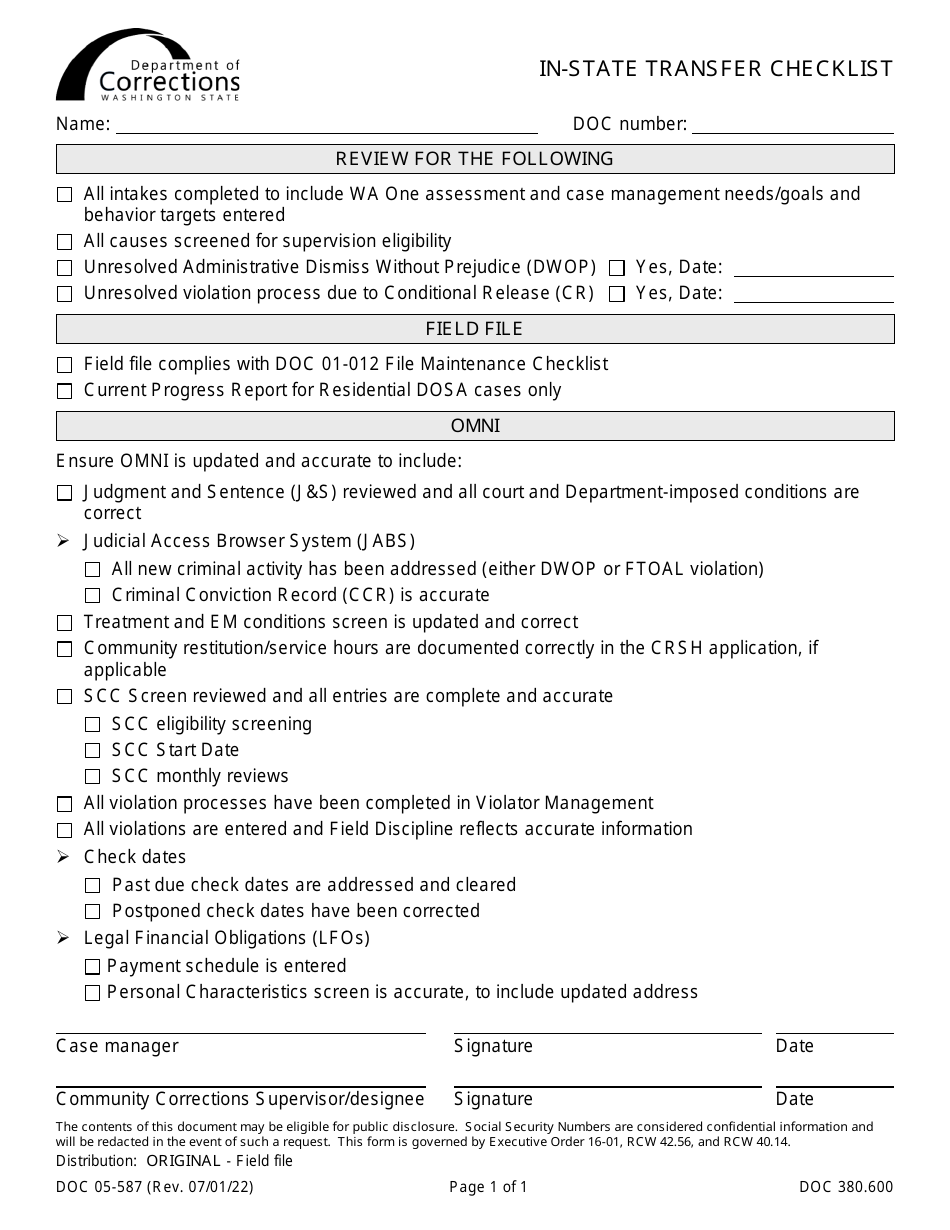 Department of Corrections WASHINGTON STATE

IN-STATE TRANSFER CHECKLIST

Name: DOC number:

REVIEW FOR THE FOLLOWING

☐ All intakes completed to include WA One assessment and case management needs/goals and behavior targets entered
☐ All causes screened for supervision eligibility
☐ Unresolved Administrative Dismiss Without Prejudice (DWOP) ☐ Yes, Date:
☐ Unresolved violation process due to Conditional Release (CR) ☐ Yes, Date:

FIELD FILE

☐ Field file complies with DOC 01-012 File Maintenance Checklist
☐ Current Progress Report for Residential DOSA cases only

OMNI

Ensure OMNI is updated and accurate to include:

☐ Judgment and Sentence (J&S) reviewed and all court and Department-imposed conditions are correct
➢ Judicial Access Browser System (JABS)
☐ All new criminal activity has been addressed (either DWOP or FTOAL violation)
☐ Criminal Conviction Record (CCR) is accurate
☐ Treatment and EM conditions screen is updated and correct
☐ Community restitution/service hours are documented correctly in the CRSH application, if applicable
☐ SCC Screen reviewed and all entries are complete and accurate
☐ SCC eligibility screening
☐ SCC Start Date
☐ SCC monthly reviews
☐ All violation processes have been completed in Violator Management
☐ All violations are entered and Field Discipline reflects accurate information
➢ Check dates
☐ Past due check dates are addressed and cleared
☐ Postponed check dates have been corrected
➢ Legal Financial Obligations (LFOs)
☐ Payment schedule is entered
☐ Personal Characteristics screen is accurate, to include updated address

Case manager Signature Date

Community Corrections Supervisor/designee Signature Date

The contents of this document may be eligible for public disclosure. Social Security Numbers are considered confidential information and will be redacted in the event of such a request. This form is governed by Executive Order 16-01, RCW 42.56, and RCW 40.14.
Distribution: ORIGINAL - Field file

DOC 05-587 (Rev. 07/01/22) Page 1 of 1 DOC 380.600